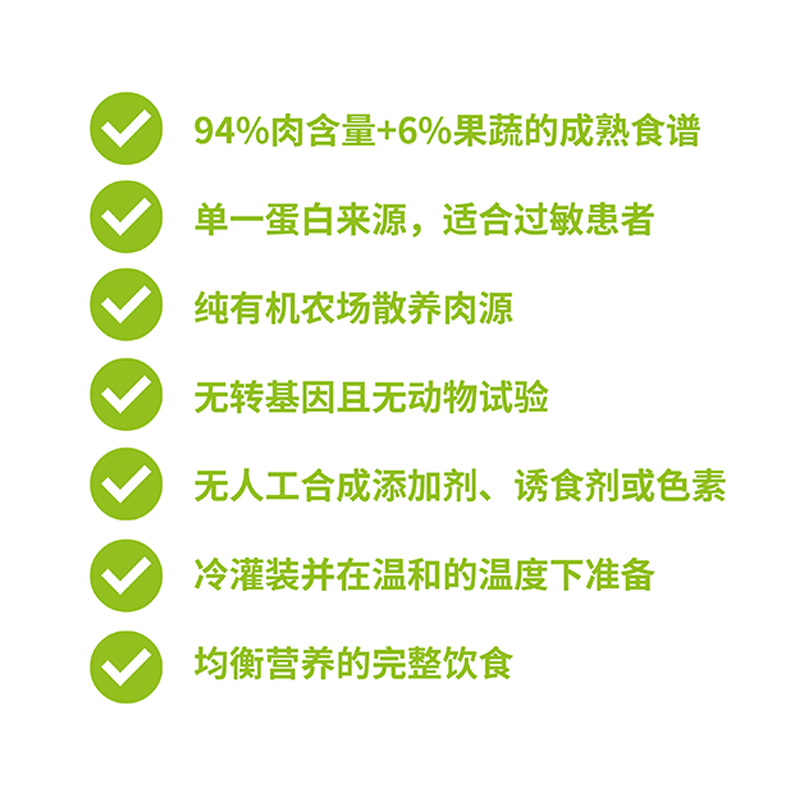 94%肉含量+6%果蔬的成熟食谱

单一蛋白来源，适合过敏患者

纯有机农场散养肉源

无转基因且无动物试验

无人工合成添加剂、诱食剂或色素

冷灌装并在温和的温度下准备

均衡营养的完整饮食